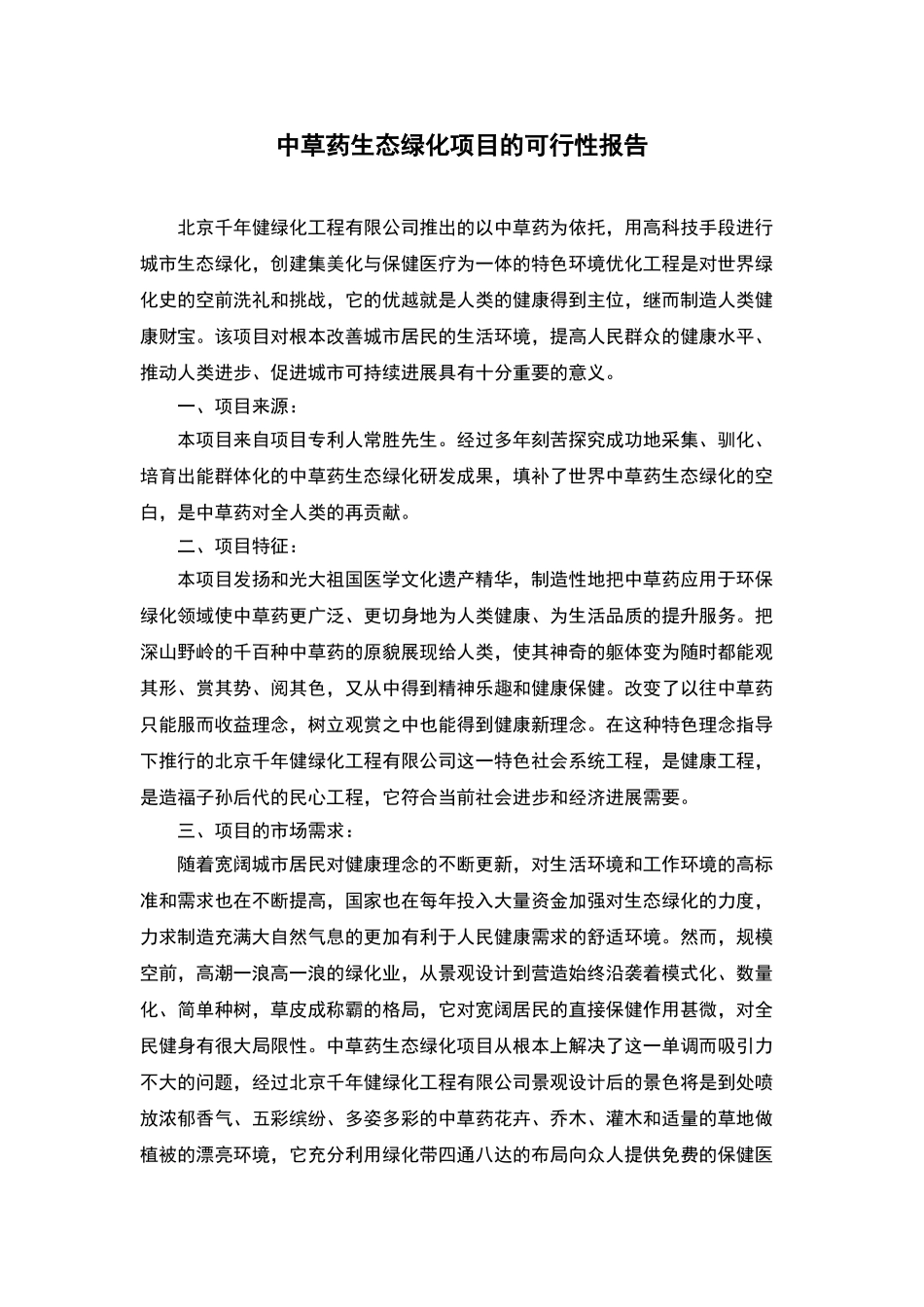 中草药生态绿化项目的可行性报告

北京千年健绿化工程有限公司推出的以中草药为依托，用高科技手段进行城市生态绿化，创建集美化与保健医疗为一体的特色环境优化工程是对世界绿化史的空前洗礼和挑战，它的优越就是人类的健康得到主位，继而制造人类健康财宝。该项目对根本改善城市居民的生活环境，提高人民群众的健康水平、推动人类进步、促进城市可持续进展具有十分重要的意义。

一、项目来源：

本项目来自项目专利人常胜先生。经过多年刻苦探究成功地采集、驯化、培育出能群体化的中草药生态绿化研发成果，填补了世界中草药生态绿化的空白，是中草药对全人类的再贡献。

二、项目特征：

本项目发扬和光大祖国医学文化遗产精华，制造性地把中草药应用于环保绿化领域使中草药更广泛、更切身地为人类健康、为生活品质的提升服务。把深山野岭的千百种中草药的原貌展现给人类，使其神奇的躯体变为随时都能观其形、赏其势、阅其色，又从中得到精神乐趣和健康保健。改变了以往中草药只能服而收益理念，树立观赏之中也能得到健康新理念。在这种特色理念指导下推行的北京千年健绿化工程有限公司这一特色社会系统工程，是健康工程，是造福子孙后代的民心工程，它符合当前社会进步和经济进展需要。

三、项目的市场需求：

随着宽阔城市居民对健康理念的不断更新，对生活环境和工作环境的高标准和需求也在不断提高，国家也在每年投入大量资金加强对生态绿化的力度，力求制造充满大自然气息的更加有利于人民健康需求的舒适环境。然而，规模空前，高潮一浪高一浪的绿化业，从景观设计到营造始终沿袭着模式化、数量化、简单种树，草皮成称霸的格局，它对宽阔居民的直接保健作用甚微，对全民健身有很大局限性。中草药生态绿化项目从根本上解决了这一单调而吸引力不大的问题，经过北京千年健绿化工程有限公司景观设计后的景色将是到处喷放浓郁香气、五彩缤纷、多姿多彩的中草药花卉、乔木、灌木和适量的草地做植被的漂亮环境，它充分利用绿化带四通八达的布局向众人提供免费的保健医